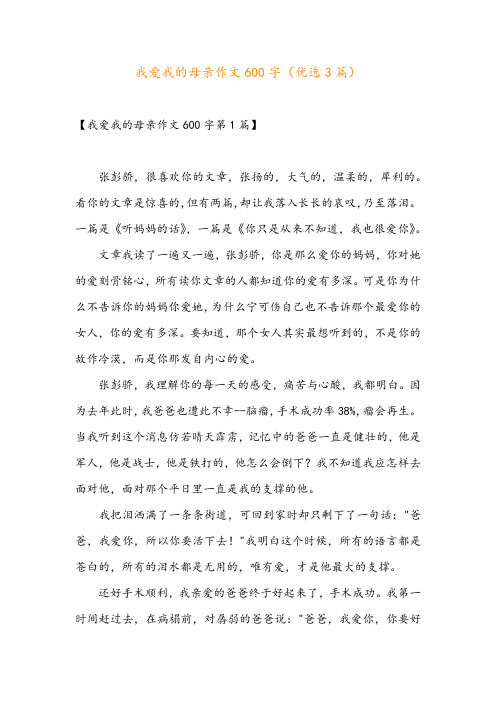 我爱我的母亲作文600字（优选3篇）

【我爱我的母亲作文600字第1篇】

张彭骄，很喜欢你的文章，张扬的，大气的，温柔的，犀利的。看你的文章是惊喜的，但有两篇，却让我落入长长的哀叹，乃至落泪。一篇是《听妈妈的话》，一篇是《你只是从来不知道，我也很爱你》。

文章我读了一遍又一遍，张彭骄，你是那么爱你的妈妈，你对她的爱刻骨铭心，所有读你文章的人都知道你的爱有多深。可是你为什么不告诉你的妈妈你爱她，为什么宁可伤自己也不告诉那个最爱你的女人，你的爱有多深。要知道，那个女人其实最想听到的，不是你的故作冷漠，而是你那发自内心的爱。

张彭骄，我理解你的每一天的感受，痛苦与心酸，我都明白。因为去年此时，我爸爸也遭此不幸--脑瘤，手术成功率38%，瘤会再生。当我听到这个消息仿若晴天霹雳，记忆中的爸爸一直是健壮的，他是军人，他是战士，他是铁打的，他怎么会倒下？我不知道我应怎样去面对他，面对那个平日里一直是我的支撑的他。

我把泪洒满了一条条街道，可回到家时却只剩下了一句话："爸爸，我爱你，所以你要活下去！"我明白这个时候，所有的语言都是苍白的，所有的泪水都是无用的，唯有爱，才是他最大的支撑。

还好手术顺利，我亲爱的爸爸终于好起来了，手术成功。我第一时间赶过去，在病榻前，对孱弱的爸爸说："爸爸，我爱你，你要好